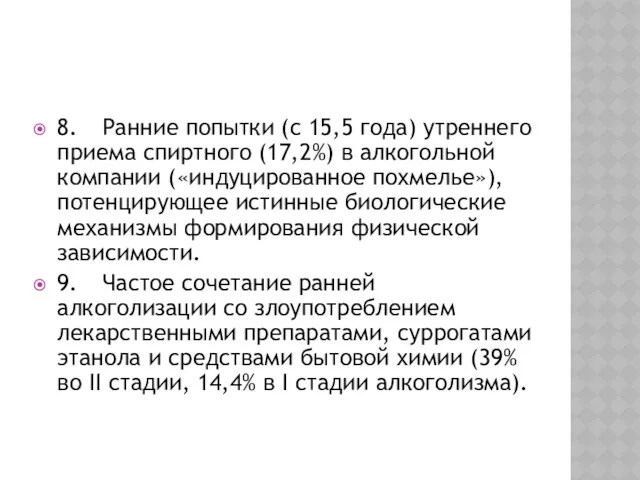 8. Ранние попытки (с 15,5 года) утреннего приема спиртного (17,2%) в алкогольной компании («индуцированное похмелье»), потенцирующее истинные биологические механизмы формирования физической зависимости.

9. Частое сочетание ранней алкоголизации со злоупотреблением лекарственными препаратами, суррогатами этанола и средствами бытовой химии (39% во II стадии, 14,4% в I стадии алкоголизма).